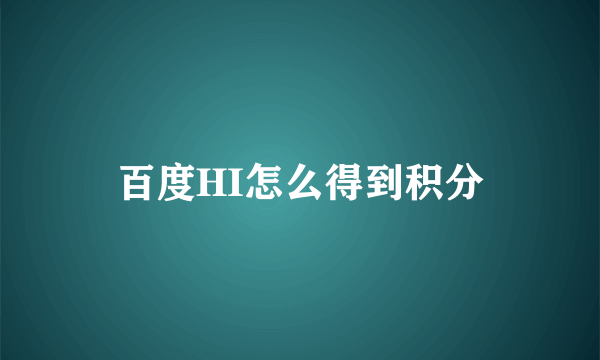 百度HI怎么得到积分